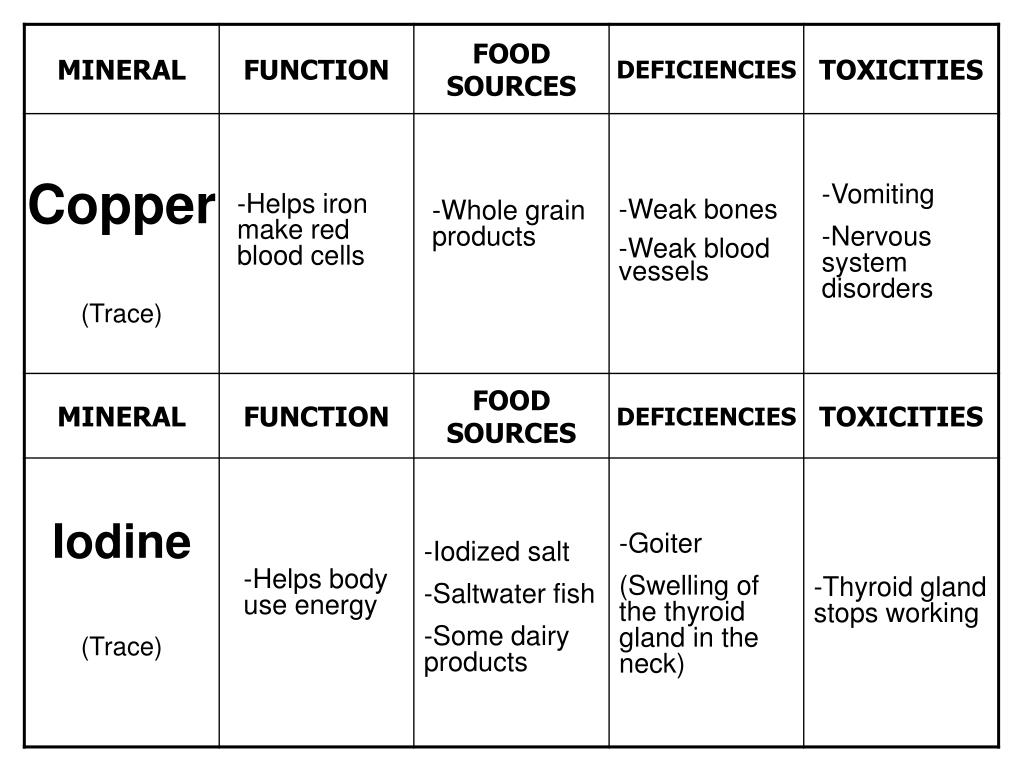 | MINERAL | FUNCTION | FOOD SOURCES | DEFICIENCIES | TOXICITIES |
|---|---|---|---|---|
| Copper (Trace) | -Helps iron make red blood cells | -Whole grain products | -Weak bones -Weak blood vessels | -Vomiting -Nervous system disorders |
| MINERAL | FUNCTION | FOOD SOURCES | DEFICIENCIES | TOXICITIES |
| Iodine (Trace) | -Helps body use energy | -Iodized salt -Saltwater fish -Some dairy products | -Goiter (Swelling of the thyroid gland in the neck) | -Thyroid gland stops working |